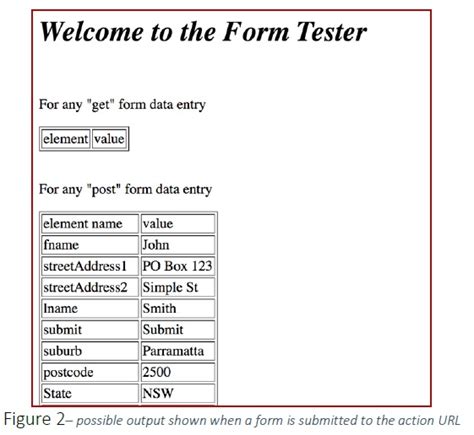 Welcome to the Form Tester

For any "get" form data entry

| element | value |
|---|---|

For any "post" form data entry

| element name | value |
|---|---|
| fname | John |
| streetAddress1 | PO Box 123 |
| streetAddress2 | Simple St |
| lname | Smith |
| submit | Submit |
| suburb | Parramatta |
| postcode | 2500 |
| State | NSW |

Figure 2– possible output shown when a form is submitted to the action URL